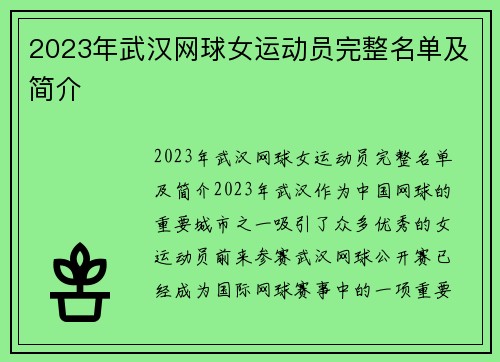 2023年武汉网球女运动员完整名单及简介

2023年武汉网球女运动员完整名单及简介2023年武汉作为中国网球的重要城市之一吸引了众多优秀的女运动员前来参赛武汉网球公开赛已经成为国际网球赛事中的一项重要